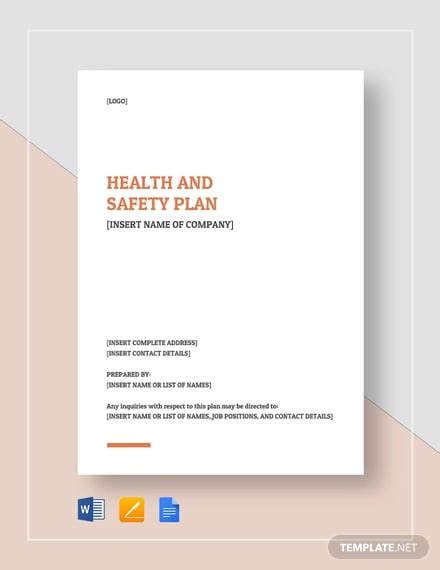 [LOGO]

HEALTH AND SAFETY PLAN

[INSERT NAME OF COMPANY]

[INSERT COMPLETE ADDRESS]
[INSERT CONTACT DETAILS]

PREPARED BY:
[INSERT NAME OR LIST OF NAMES]

Any inquiries with respect to this plan may be directed to:
[INSERT NAME OR LIST OF NAMES, JOB POSITIONS, AND CONTACT DETAILS]

W

TEMPLATE.NET